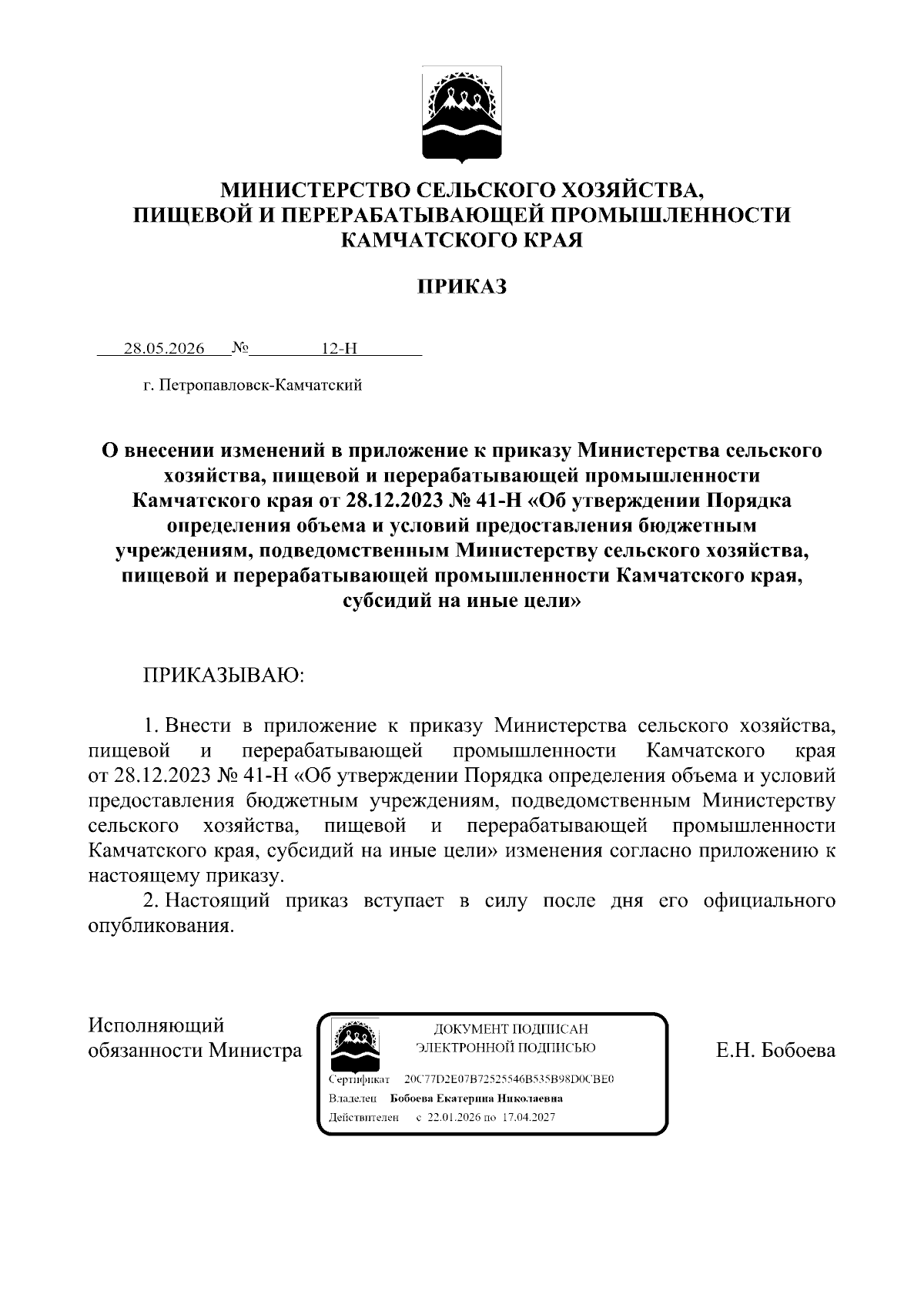 МИНИСТЕРСТВО СЕЛЬСКОГО ХОЗЯЙСТВА, ПИЩЕВОЙ И ПЕРЕРАБАТЫВАЮЩЕЙ ПРОМЫШЛЕННОСТИ КАМЧАТСКОГО КРАЯ

ПРИКАЗ

28.05.2026 № 12-Н

г. Петропавловск-Камчатский

О внесении изменений в приложение к приказу Министерства сельского хозяйства, пищевой и перерабатывающей промышленности Камчатского края от 28.12.2023 № 41-Н «Об утверждении Порядка определения объема и условий предоставления бюджетным учреждениям, подведомственным Министерству сельского хозяйства, пищевой и перерабатывающей промышленности Камчатского края, субсидий на иные цели»

ПРИКАЗЫВАЮ:

1. Внести в приложение к приказу Министерства сельского хозяйства, пищевой и перерабатывающей промышленности Камчатского края от 28.12.2023 № 41-Н «Об утверждении Порядка определения объема и условий предоставления бюджетным учреждениям, подведомственным Министерству сельского хозяйства, пищевой и перерабатывающей промышленности Камчатского края, субсидий на иные цели» изменения согласно приложению к настоящему приказу.

2. Настоящий приказ вступает в силу после дня его официального опубликования.

Исполняющий обязанности Министра

ДОКУМЕНТ ПОДПИСАН ЭЛЕКТРОННОЙ ПОДПИСЬЮ

Сертификат 20C77D2E07B72525546B535B98D0CBE0

Владелец Бобоева Екатерина Николаевна

Действителен с 22.01.2026 по 17.04.2027

Е.Н. Бобоева